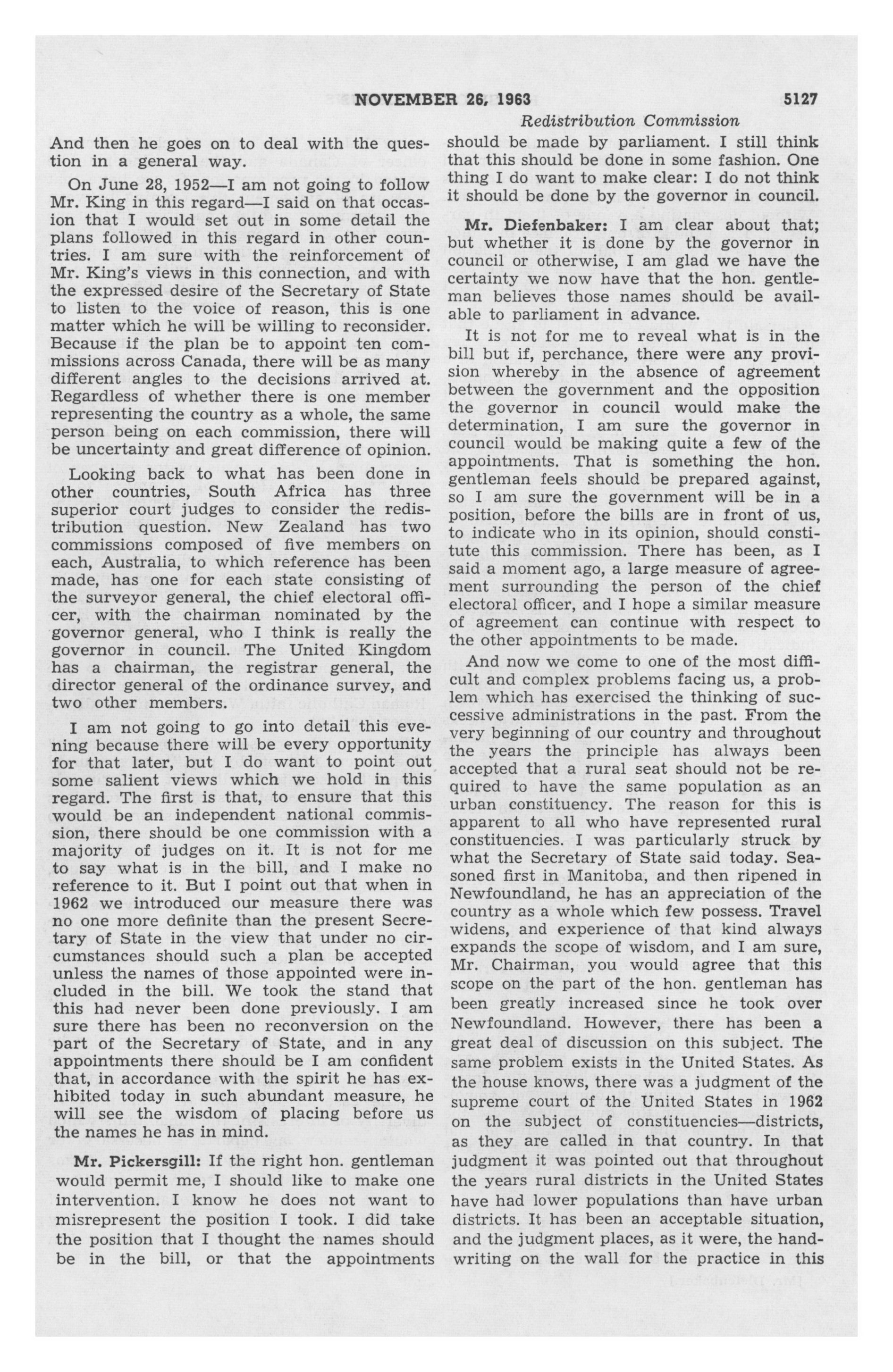 NOVEMBER 26, 1963 5127

Redistribution Commission

And then he goes on to deal with the question in a general way.

On June 28, 1952—I am not going to follow Mr. King in this regard—I said on that occasion that I would set out in some detail the plans followed in this regard in other countries. I am sure with the reinforcement of Mr. King's views in this connection, and with the expressed desire of the Secretary of State to listen to the voice of reason, this is one matter which he will be willing to reconsider. Because if the plan be to appoint ten commissions across Canada, there will be as many different angles to the decisions arrived at. Regardless of whether there is one member representing the country as a whole, the same person being on each commission, there will be uncertainty and great difference of opinion.

Looking back to what has been done in other countries, South Africa has three superior court judges to consider the redistribution question. New Zealand has two commissions composed of five members on each, Australia, to which reference has been made, has one for each state consisting of the surveyor general, the chief electoral officer, with the chairman nominated by the governor general, who I think is really the governor in council. The United Kingdom has a chairman, the registrar general, the director general of the ordinance survey, and two other members.

I am not going to go into detail this evening because there will be every opportunity for that later, but I do want to point out some salient views which we hold in this regard. The first is that, to ensure that this would be an independent national commission, there should be one commission with a majority of judges on it. It is not for me to say what is in the bill, and I make no reference to it. But I point out that when in 1962 we introduced our measure there was no one more definite than the present Secretary of State in the view that under no circumstances should such a plan be accepted unless the names of those appointed were included in the bill. We took the stand that this had never been done previously. I am sure there has been no reconversion on the part of the Secretary of State, and in any appointments there should be I am confident that, in accordance with the spirit he has exhibited today in such abundant measure, he will see the wisdom of placing before us the names he has in mind.

Mr. Pickersgill: If the right hon. gentleman would permit me, I should like to make one intervention. I know he does not want to misrepresent the position I took. I did take the position that I thought the names should be in the bill, or that the appointments should be made by parliament. I still think that this should be done in some fashion. One thing I do want to make clear: I do not think it should be done by the governor in council.

Mr. Diefenbaker: I am clear about that; but whether it is done by the governor in council or otherwise, I am glad we have the certainty we now have that the hon. gentleman believes those names should be available to parliament in advance.

It is not for me to reveal what is in the bill but if, perchance, there were any provision whereby in the absence of agreement between the government and the opposition the governor in council would make the determination, I am sure the governor in council would be making quite a few of the appointments. That is something the hon. gentleman feels should be prepared against, so I am sure the government will be in a position, before the bills are in front of us, to indicate who in its opinion, should constitute this commission. There has been, as I said a moment ago, a large measure of agreement surrounding the person of the chief electoral officer, and I hope a similar measure of agreement can continue with respect to the other appointments to be made.

And now we come to one of the most difficult and complex problems facing us, a problem which has exercised the thinking of successive administrations in the past. From the very beginning of our country and throughout the years the principle has always been accepted that a rural seat should not be required to have the same population as an urban constituency. The reason for this is apparent to all who have represented rural constituencies. I was particularly struck by what the Secretary of State said today. Seasoned first in Manitoba, and then ripened in Newfoundland, he has an appreciation of the country as a whole which few possess. Travel widens, and experience of that kind always expands the scope of wisdom, and I am sure, Mr. Chairman, you would agree that this scope on the part of the hon. gentleman has been greatly increased since he took over Newfoundland. However, there has been a great deal of discussion on this subject. The same problem exists in the United States. As the house knows, there was a judgment of the supreme court of the United States in 1962 on the subject of constituencies—districts, as they are called in that country. In that judgment it was pointed out that throughout the years rural districts in the United States have had lower populations than have urban districts. It has been an acceptable situation, and the judgment places, as it were, the handwriting on the wall for the practice in this